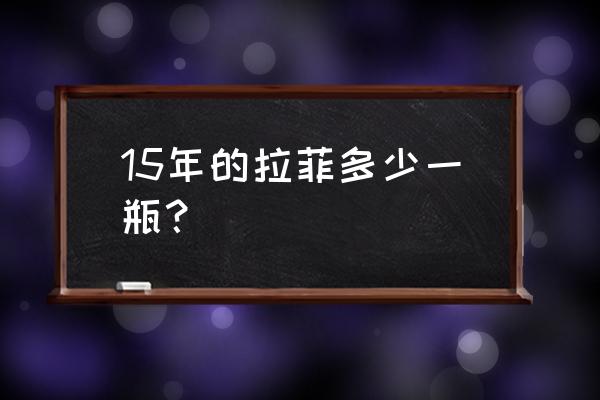 15年的拉菲多少一瓶？